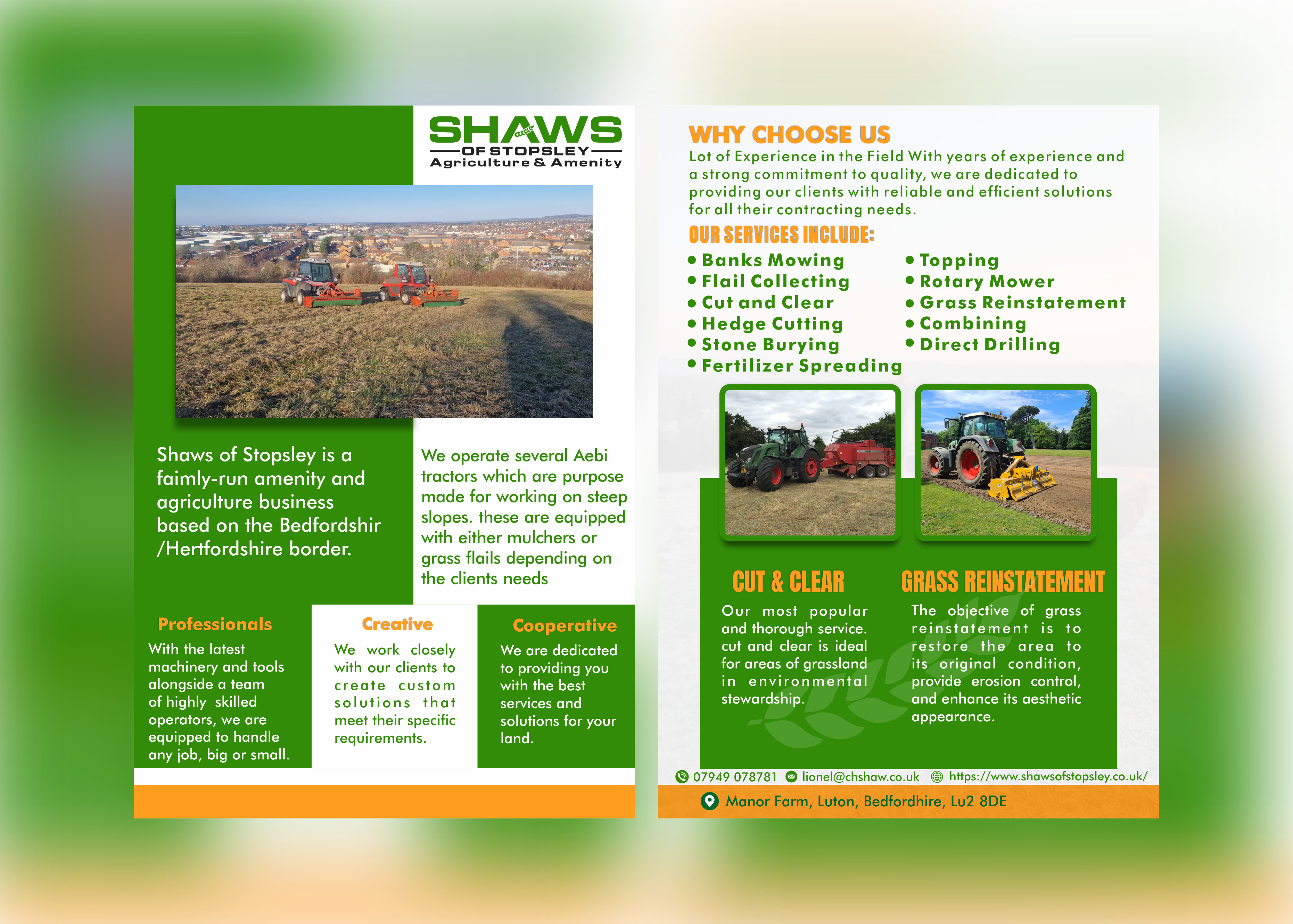 SHAWS
OF STOPSLEY
Agriculture & Amenity

Shaws of Stopsley is a faimly-run amenity and agriculture business based on the Bedfordshir /Hertfordshire border.

We operate several Aebi tractors which are purpose made for working on steep slopes. these are equipped with either mulchers or grass flails depending on the clients needs

Professionals
With the latest machinery and tools alongside a team of highly skilled operators, we are equipped to handle any job, big or small.

Creative
We work closely with our clients to create custom solutions that meet their specific requirements.

Cooperative
We are dedicated to providing you with the best services and solutions for your land.

WHY CHOOSE US
Lot of Experience in the Field With years of experience and a strong commitment to quality, we are dedicated to providing our clients with reliable and efficient solutions for all their contracting needs.

OUR SERVICES INCLUDE:
• Banks Mowing
• Flail Collecting
• Cut and Clear
• Hedge Cutting
• Stone Burying
• Fertilizer Spreading
• Topping
• Rotary Mower
• Grass Reinstatement
• Combining
• Direct Drilling

CUT & CLEAR
Our most popular and thorough service. cut and clear is ideal for areas of grassland in environmental stewardship.

GRASS REINSTATEMENT
The objective of grass reinstatement is to restore the area to its original condition, provide erosion control, and enhance its aesthetic appearance.

07949 078781 lionel@chshaw.co.uk https://www.shawsofstopsley.co.uk/
Manor Farm, Luton, Bedfordhire, Lu2 8DE